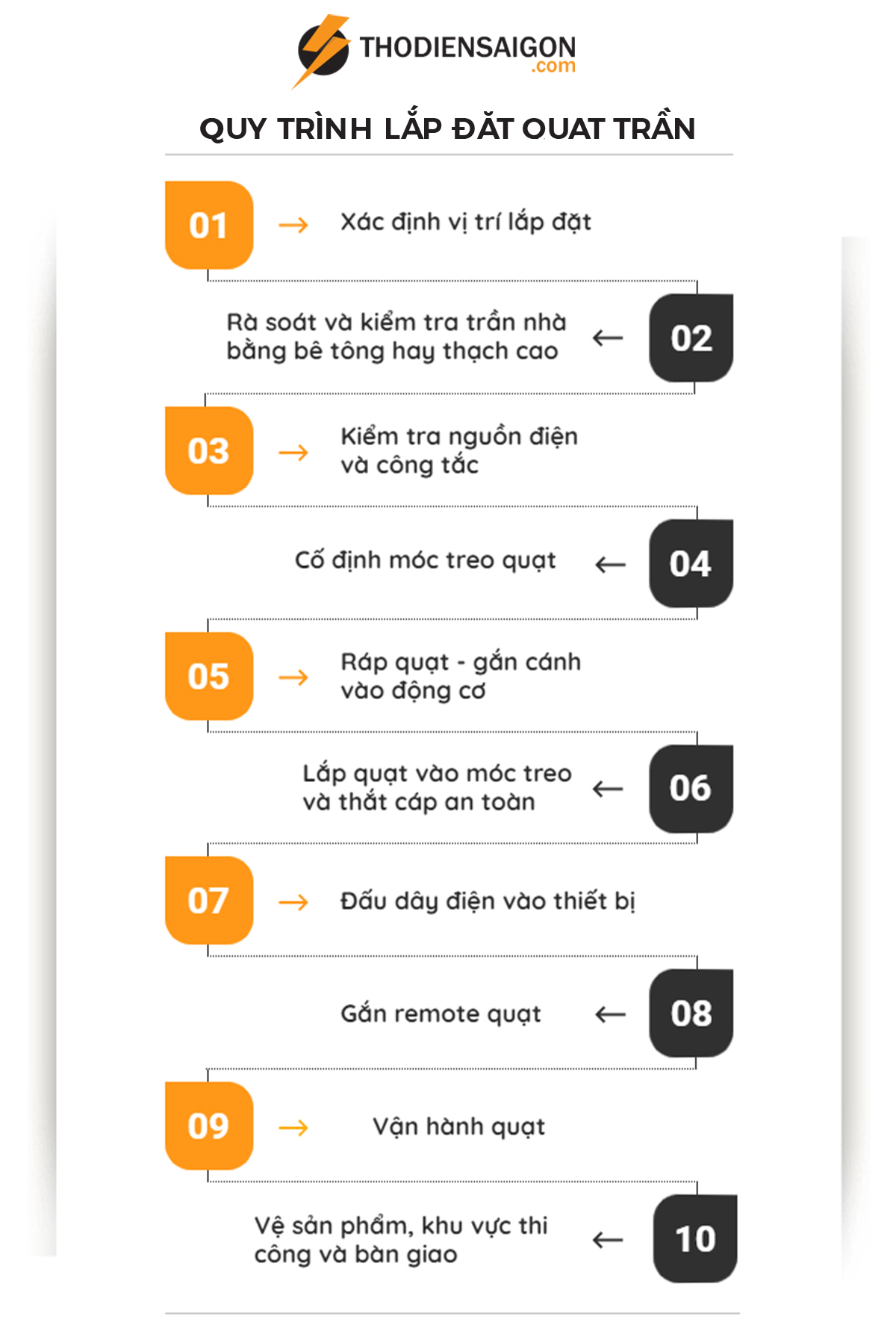 THODIENSAIGON
.com

QUY TRÌNH LẮP ĐẶT QUẠT TRẦN

01 → Xác định vị trí lắp đặt

Rà soát và kiểm tra trần nhà bằng bê tông hay thạch cao ← 02

03 → Kiểm tra nguồn điện và công tắc

Cố định móc treo quạt ← 04

05 → Ráp quạt - gắn cánh vào động cơ

Lắp quạt vào móc treo và thắt cáp an toàn ← 06

07 → Đấu dây điện vào thiết bị

Gắn remote quạt ← 08

09 → Vận hành quạt

Vệ sản phẩm, khu vực thi công và bàn giao ← 10